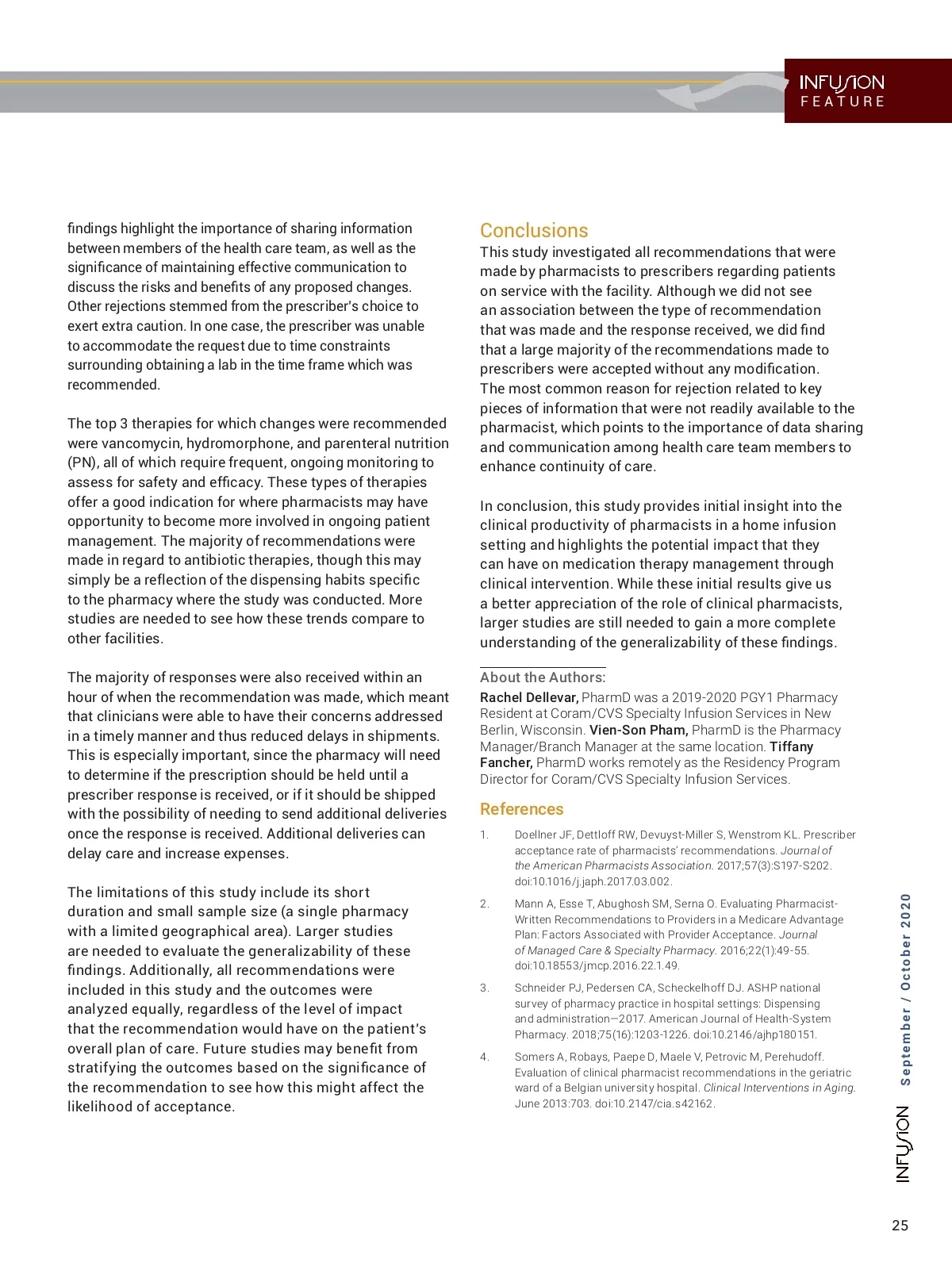 INFUSION
FEATURE

findings highlight the importance of sharing information between members of the health care team, as well as the significance of maintaining effective communication to discuss the risks and benefits of any proposed changes. Other rejections stemmed from the prescriber's choice to exert extra caution. In one case, the prescriber was unable to accommodate the request due to time constraints surrounding obtaining a lab in the time frame which was recommended.

The top 3 therapies for which changes were recommended were vancomycin, hydromorphone, and parenteral nutrition (PN), all of which require frequent, ongoing monitoring to assess for safety and efficacy. These types of therapies offer a good indication for where pharmacists may have opportunity to become more involved in ongoing patient management. The majority of recommendations were made in regard to antibiotic therapies, though this may simply be a reflection of the dispensing habits specific to the pharmacy where the study was conducted. More studies are needed to see how these trends compare to other facilities.

The majority of responses were also received within an hour of when the recommendation was made, which meant that clinicians were able to have their concerns addressed in a timely manner and thus reduced delays in shipments. This is especially important, since the pharmacy will need to determine if the prescription should be held until a prescriber response is received, or if it should be shipped with the possibility of needing to send additional deliveries once the response is received. Additional deliveries can delay care and increase expenses.

The limitations of this study include its short duration and small sample size (a single pharmacy with a limited geographical area). Larger studies are needed to evaluate the generalizability of these findings. Additionally, all recommendations were included in this study and the outcomes were analyzed equally, regardless of the level of impact that the recommendation would have on the patient's overall plan of care. Future studies may benefit from stratifying the outcomes based on the significance of the recommendation to see how this might affect the likelihood of acceptance.

Conclusions
This study investigated all recommendations that were made by pharmacists to prescribers regarding patients on service with the facility. Although we did not see an association between the type of recommendation that was made and the response received, we did find that a large majority of the recommendations made to prescribers were accepted without any modification. The most common reason for rejection related to key pieces of information that were not readily available to the pharmacist, which points to the importance of data sharing and communication among health care team members to enhance continuity of care.

In conclusion, this study provides initial insight into the clinical productivity of pharmacists in a home infusion setting and highlights the potential impact that they can have on medication therapy management through clinical intervention. While these initial results give us a better appreciation of the role of clinical pharmacists, larger studies are still needed to gain a more complete understanding of the generalizability of these findings.

About the Authors:
Rachel Dellevar, PharmD was a 2019-2020 PGY1 Pharmacy Resident at Coram/CVS Specialty Infusion Services in New Berlin, Wisconsin. Vien-Son Pham, PharmD is the Pharmacy Manager/Branch Manager at the same location. Tiffany Fancher, PharmD works remotely as the Residency Program Director for Coram/CVS Specialty Infusion Services.

References
1. Doellner JF, Dettloff RW, Devuyst-Miller S, Wenstrom KL. Prescriber acceptance rate of pharmacists' recommendations. Journal of the American Pharmacists Association. 2017;57(3):S197-S202. doi:10.1016/j.japh.2017.03.002.
2. Mann A, Esse T, Abughosh SM, Serna O. Evaluating Pharmacist-Written Recommendations to Providers in a Medicare Advantage Plan: Factors Associated with Provider Acceptance. Journal of Managed Care & Specialty Pharmacy. 2016;22(1):49-55. doi:10.18553/jmcp.2016.22.1.49.
3. Schneider PJ, Pedersen CA, Scheckelhoff DJ. ASHP national survey of pharmacy practice in hospital settings: Dispensing and administration—2017. American Journal of Health-System Pharmacy. 2018;75(16):1203-1226. doi:10.2146/ajhp180151.
4. Somers A, Robays, Paepe D, Maele V, Petrovic M, Perehudoff. Evaluation of clinical pharmacist recommendations in the geriatric ward of a Belgian university hospital. Clinical Interventions in Aging. June 2013:703. doi:10.2147/cia.s42162.

INFUSION September / October 2020

25